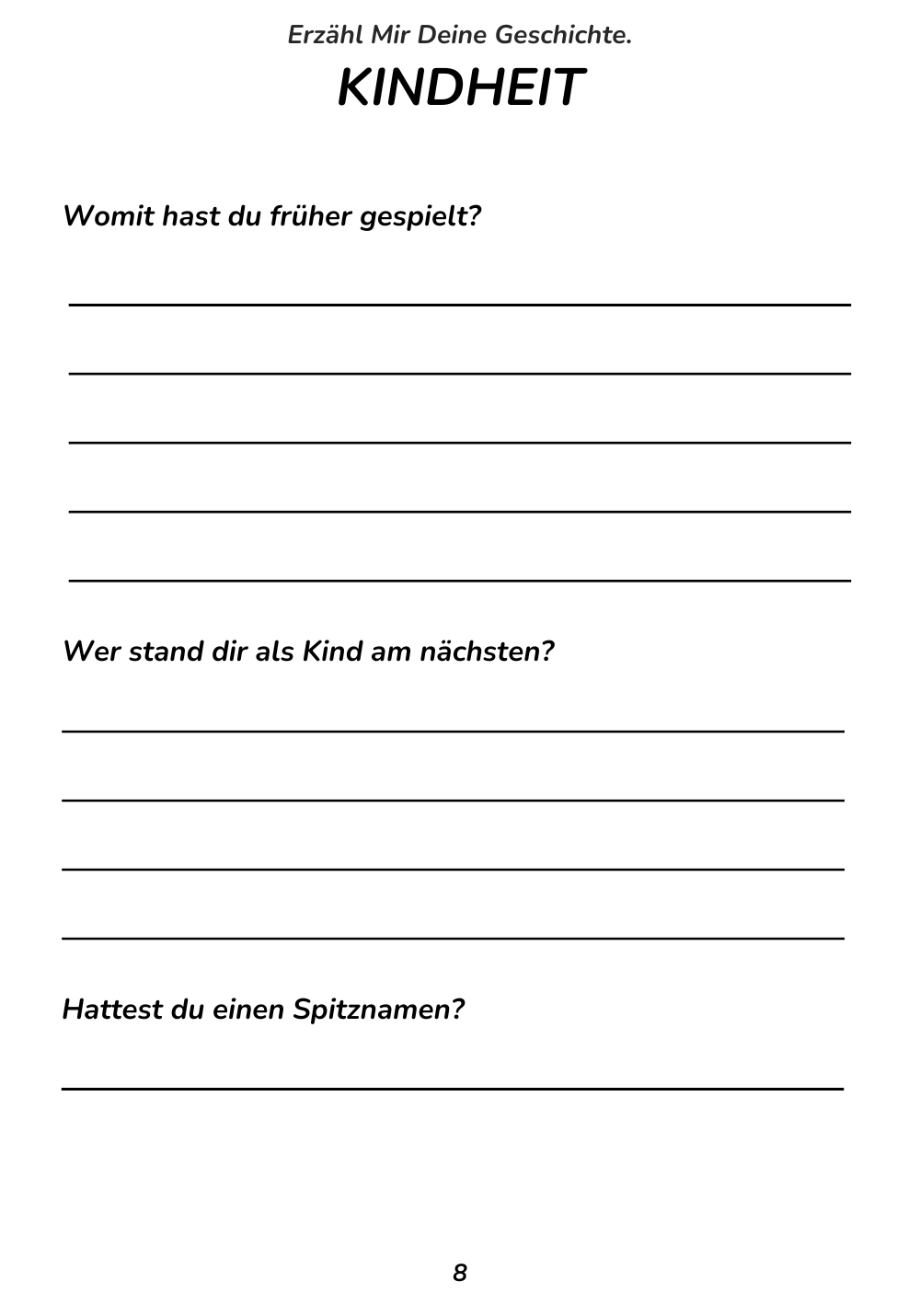 Erzähl Mir Deine Geschichte.

KINDHEIT

Womit hast du früher gespielt?

Wer stand dir als Kind am nächsten?

Hattest du einen Spitznamen?

8